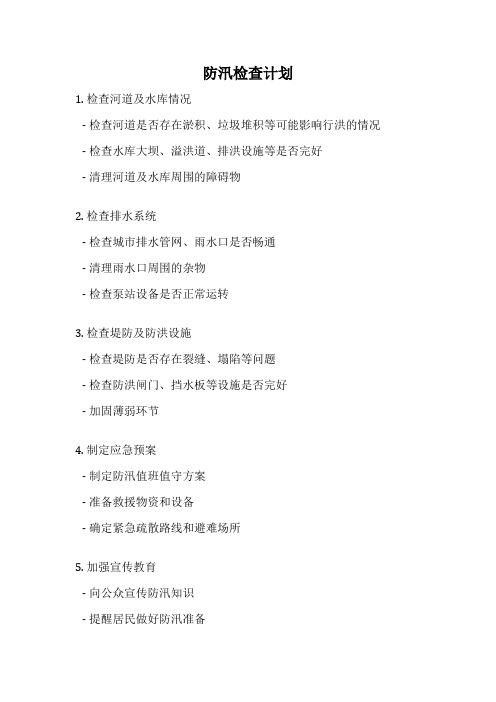 防汛检查计划

1. 检查河道及水库情况

- 检查河道是否存在淤积、垃圾堆积等可能影响行洪的情况

- 检查水库大坝、溢洪道、排洪设施等是否完好

- 清理河道及水库周围的障碍物

2. 检查排水系统

- 检查城市排水管网、雨水口是否畅通

- 清理雨水口周围的杂物

- 检查泵站设备是否正常运转

3. 检查堤防及防洪设施

- 检查堤防是否存在裂缝、塌陷等问题

- 检查防洪闸门、挡水板等设施是否完好

- 加固薄弱环节

4. 制定应急预案

- 制定防汛值班值守方案

- 准备救援物资和设备

- 确定紧急疏散路线和避难场所

5. 加强宣传教育

- 向公众宣传防汛知识

- 提醒居民做好防汛准备